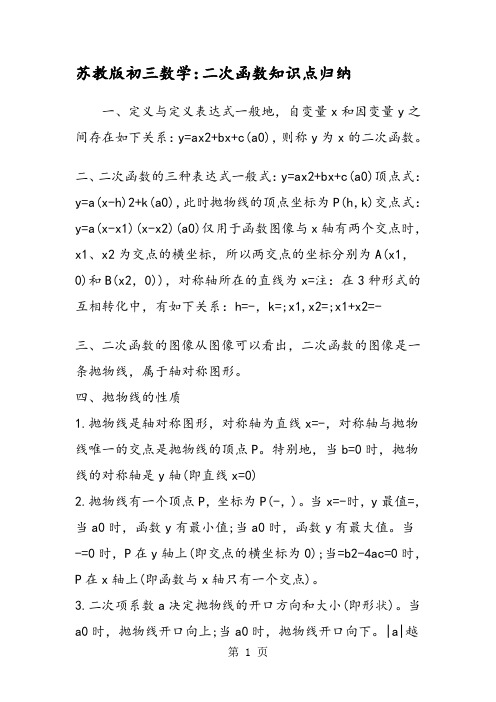 苏教版初三数学:二次函数知识点归纳

一、定义与定义表达式一般地，自变量 x 和因变量 y 之间存在如下关系：y=ax2+bx+c(a0)，则称 y 为 x 的二次函数。

二、二次函数的三种表达式一般式：y=ax2+bx+c(a0)顶点式：y=a(x-h)2+k(a0)，此时抛物线的顶点坐标为 P(h,k)交点式：y=a(x-x1)(x-x2)(a0)仅用于函数图像与 x 轴有两个交点时，x1、x2 为交点的横坐标，所以两交点的坐标分别为 A(x1，0)和 B(x2，0))，对称轴所在的直线为 x=注：在 3 种形式的互相转化中，有如下关系：h=-，k=;x1,x2=;x1+x2=-

三、二次函数的图像从图像可以看出，二次函数的图像是一条抛物线，属于轴对称图形。

四、抛物线的性质

1.抛物线是轴对称图形，对称轴为直线 x=-，对称轴与抛物线唯一的交点是抛物线的顶点 P。特别地，当 b=0 时，抛物线的对称轴是 y 轴(即直线 x=0)

2.抛物线有一个顶点 P，坐标为 P(-，)。当 x=-时，y 最值=，当 a0 时，函数 y 有最小值;当 a0 时，函数 y 有最大值。当-=0 时，P 在 y 轴上(即交点的横坐标为 0);当=b2-4ac=0 时，P 在 x 轴上(即函数与 x 轴只有一个交点)。

3.二次项系数 a 决定抛物线的开口方向和大小(即形状)。当 a0 时，抛物线开口向上;当 a0 时，抛物线开口向下。|a|越

第 1 页